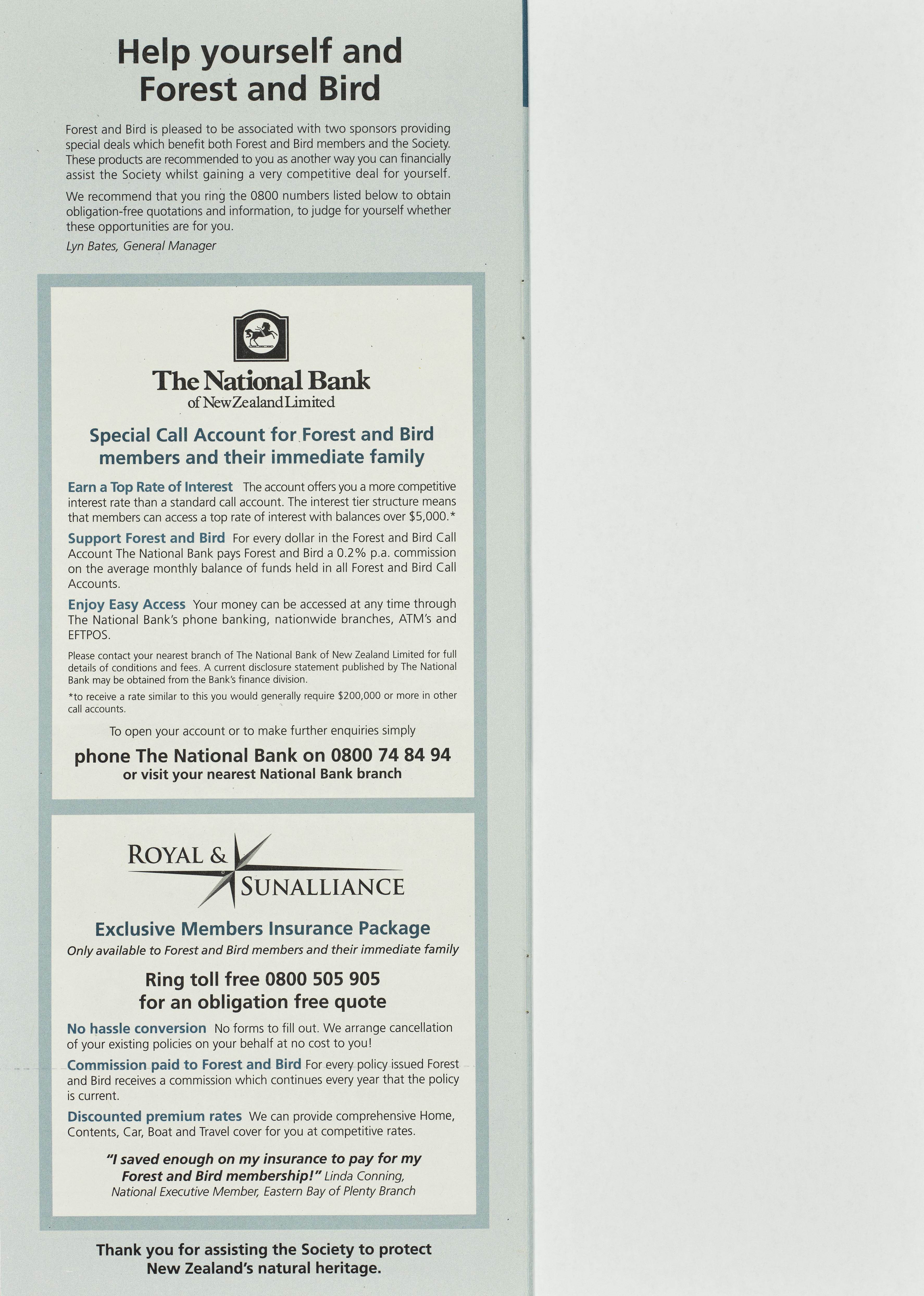 Help yourself and Forest and Bird

Forest and Bird is pleased to be associated with two sponsors providing special deals which benefit both Forest and Bird members and the Society. These products are recommended to you as another way you can financially assist the Society whilst gaining a very competitive deal for yourself.

We recommend that you ring the 0800 numbers listed below to obtain obligation-free quotations and information, to judge for yourself whether these opportunities are for you.

Lyn Bates, General Manager

The National Bank
of New Zealand Limited

Special Call Account for Forest and Bird members and their immediate family

Earn a Top Rate of Interest The account offers you a more competitive interest rate than a standard call account. The interest tier structure means that members can access a top rate of interest with balances over \$5,000.*

Support Forest and Bird For every dollar in the Forest and Bird Call Account The National Bank pays Forest and Bird a 0.2% p.a. commission on the average monthly balance of funds held in all Forest and Bird Call Accounts.

Enjoy Easy Access Your money can be accessed at any time through The National Bank's phone banking, nationwide branches, ATM's and EFTPOS.

Please contact your nearest branch of The National Bank of New Zealand Limited for full details of conditions and fees. A current disclosure statement published by The National Bank may be obtained from the Bank's finance division.

*to receive a rate similar to this you would generally require \$200,000 or more in other call accounts.

To open your account or to make further enquiries simply

phone The National Bank on 0800 74 84 94
or visit your nearest National Bank branch

ROYAL & SUNALLIANCE

Exclusive Members Insurance Package
Only available to Forest and Bird members and their immediate family

Ring toll free 0800 505 905
for an obligation free quote

No hassle conversion No forms to fill out. We arrange cancellation of your existing policies on your behalf at no cost to you!

Commission paid to Forest and Bird For every policy issued Forest and Bird receives a commission which continues every year that the policy is current.

Discounted premium rates We can provide comprehensive Home, Contents, Car, Boat and Travel cover for you at competitive rates.

"I saved enough on my insurance to pay for my Forest and Bird membership!" Linda Conning, National Executive Member, Eastern Bay of Plenty Branch

Thank you for assisting the Society to protect New Zealand's natural heritage.